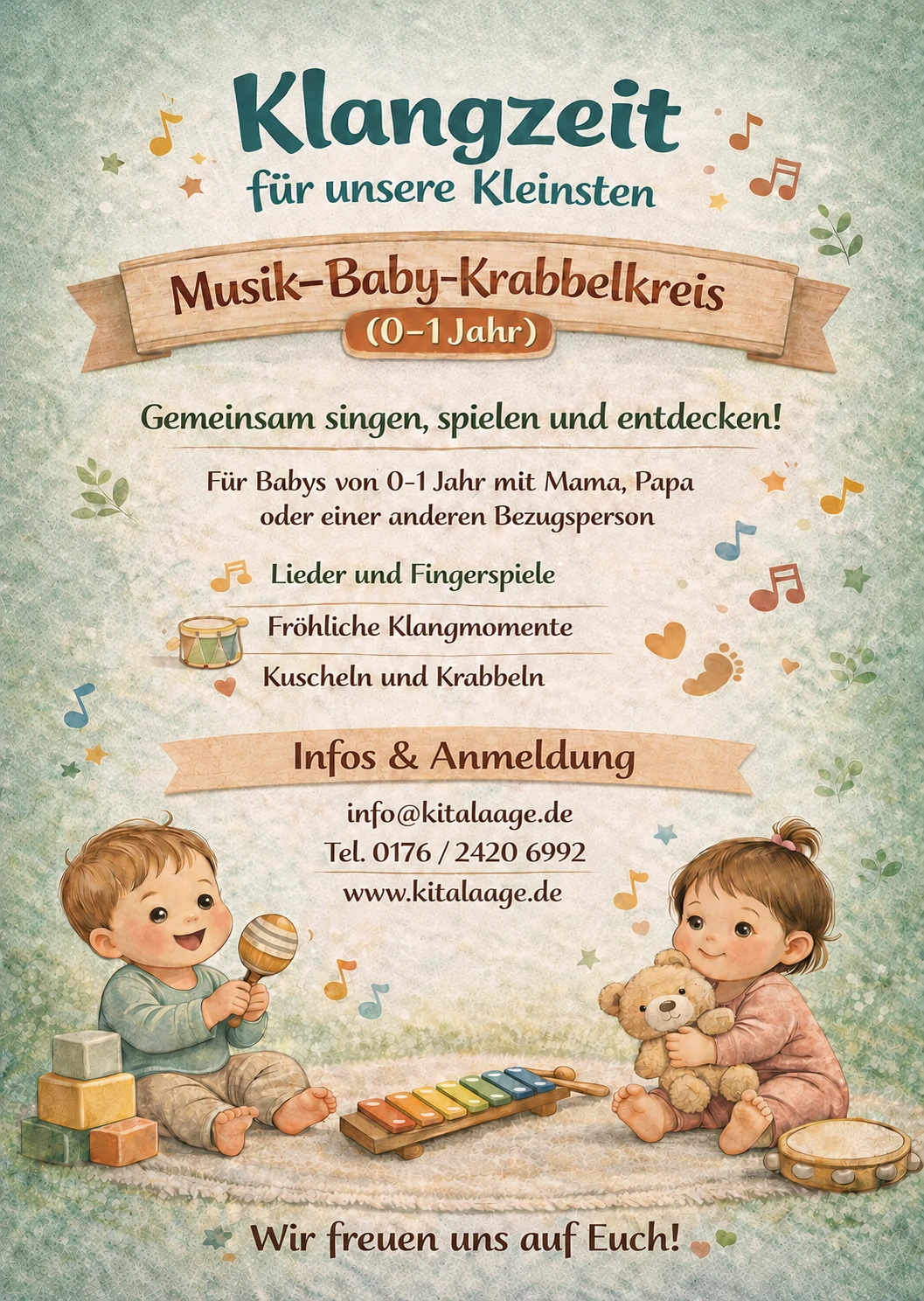 Klangzeit
für unsere Kleinsten

Musik-Baby-Krabbelkreis
(0-1 Jahr)

Gemeinsam singen, spielen und entdecken!

Für Babys von 0-1 Jahr mit Mama, Papa oder einer anderen Bezugsperson

Lieder und Fingerspiele

Fröhliche Klangmomente

Kuscheln und Krabbeln

Infos & Anmeldung

info@kitalaage.de
Tel. 0176 / 2420 6992
www.kitalaage.de

Wir freuen uns auf Euch!